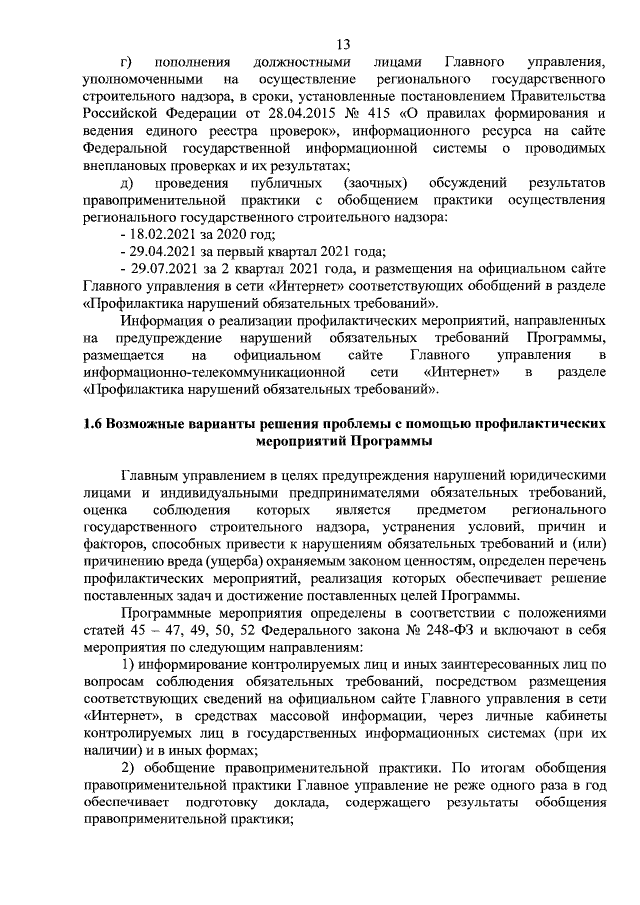 13

г) пополнения должностными лицами Главного управления, уполномоченными на осуществление регионального государственного строительного надзора, в сроки, установленные постановлением Правительства Российской Федерации от 28.04.2015 № 415 «О правилах формирования и ведения единого реестра проверок», информационного ресурса на сайте Федеральной государственной информационной системы о проводимых внеплановых проверках и их результатах;

д) проведения публичных (заочных) обсуждений результатов правоприменительной практики с обобщением практики осуществления регионального государственного строительного надзора:

- 18.02.2021 за 2020 год;

- 29.04.2021 за первый квартал 2021 года;

- 29.07.2021 за 2 квартал 2021 года, и размещения на официальном сайте Главного управления в сети «Интернет» соответствующих обобщений в разделе «Профилактика нарушений обязательных требований».

Информация о реализации профилактических мероприятий, направленных на предупреждение нарушений обязательных требований Программы, размещается на официальном сайте Главного управления в информационно-телекоммуникационной сети «Интернет» в разделе «Профилактика нарушений обязательных требований».

1.6 Возможные варианты решения проблемы с помощью профилактических мероприятий Программы

Главным управлением в целях предупреждения нарушений юридическими лицами и индивидуальными предпринимателями обязательных требований, оценка соблюдения которых является предметом регионального государственного строительного надзора, устранения условий, причин и факторов, способных привести к нарушениям обязательных требований и (или) причинению вреда (ущерба) охраняемым законом ценностям, определен перечень профилактических мероприятий, реализация которых обеспечивает решение поставленных задач и достижение поставленных целей Программы.

Программные мероприятия определены в соответствии с положениями статей 45 – 47, 49, 50, 52 Федерального закона № 248-ФЗ и включают в себя мероприятия по следующим направлениям:

1) информирование контролируемых лиц и иных заинтересованных лиц по вопросам соблюдения обязательных требований, посредством размещения соответствующих сведений на официальном сайте Главного управления в сети «Интернет», в средствах массовой информации, через личные кабинеты контролируемых лиц в государственных информационных системах (при их наличии) и в иных формах;

2) обобщение правоприменительной практики. По итогам обобщения правоприменительной практики Главное управление не реже одного раза в год обеспечивает подготовку доклада, содержащего результаты обобщения правоприменительной практики;